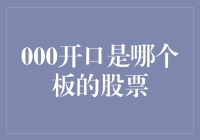 000开口是哪个板的股票